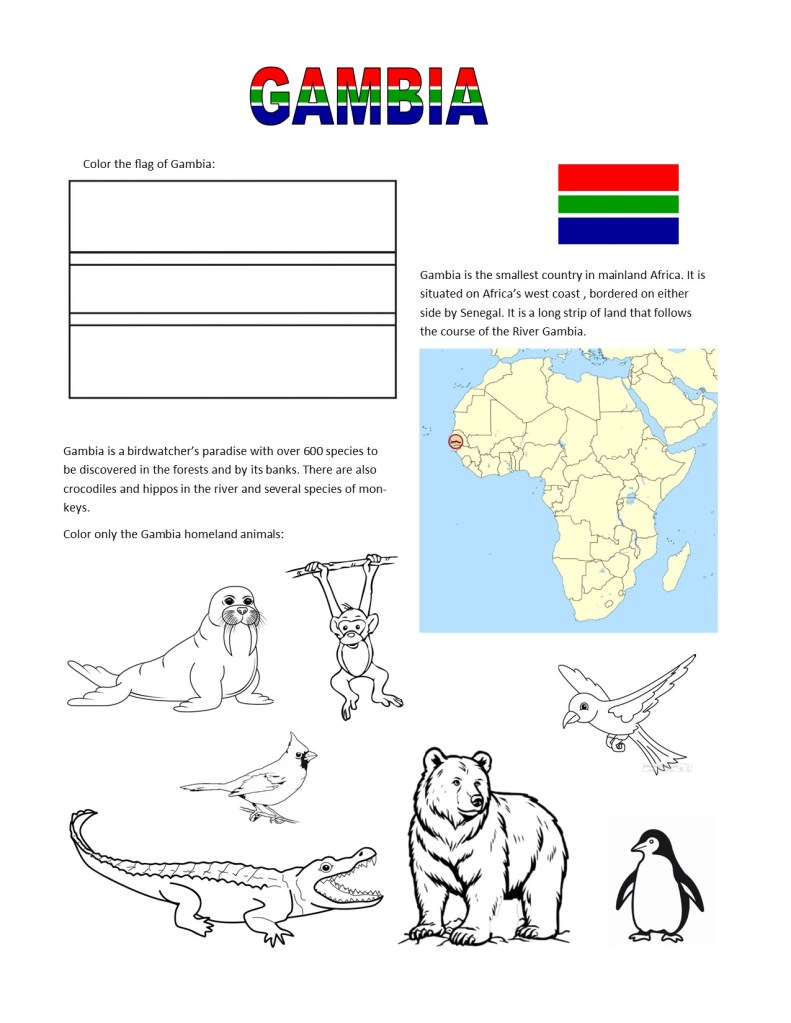 GAMBIA

Color the flag of Gambia:

Gambia is the smallest country in mainland Africa. It is situated on Africa's west coast , bordered on either side by Senegal. It is a long strip of land that follows the course of the River Gambia.

Gambia is a birdwatcher's paradise with over 600 species to be discovered in the forests and by its banks. There are also crocodiles and hippos in the river and several species of monkeys.

Color only the Gambia homeland animals: